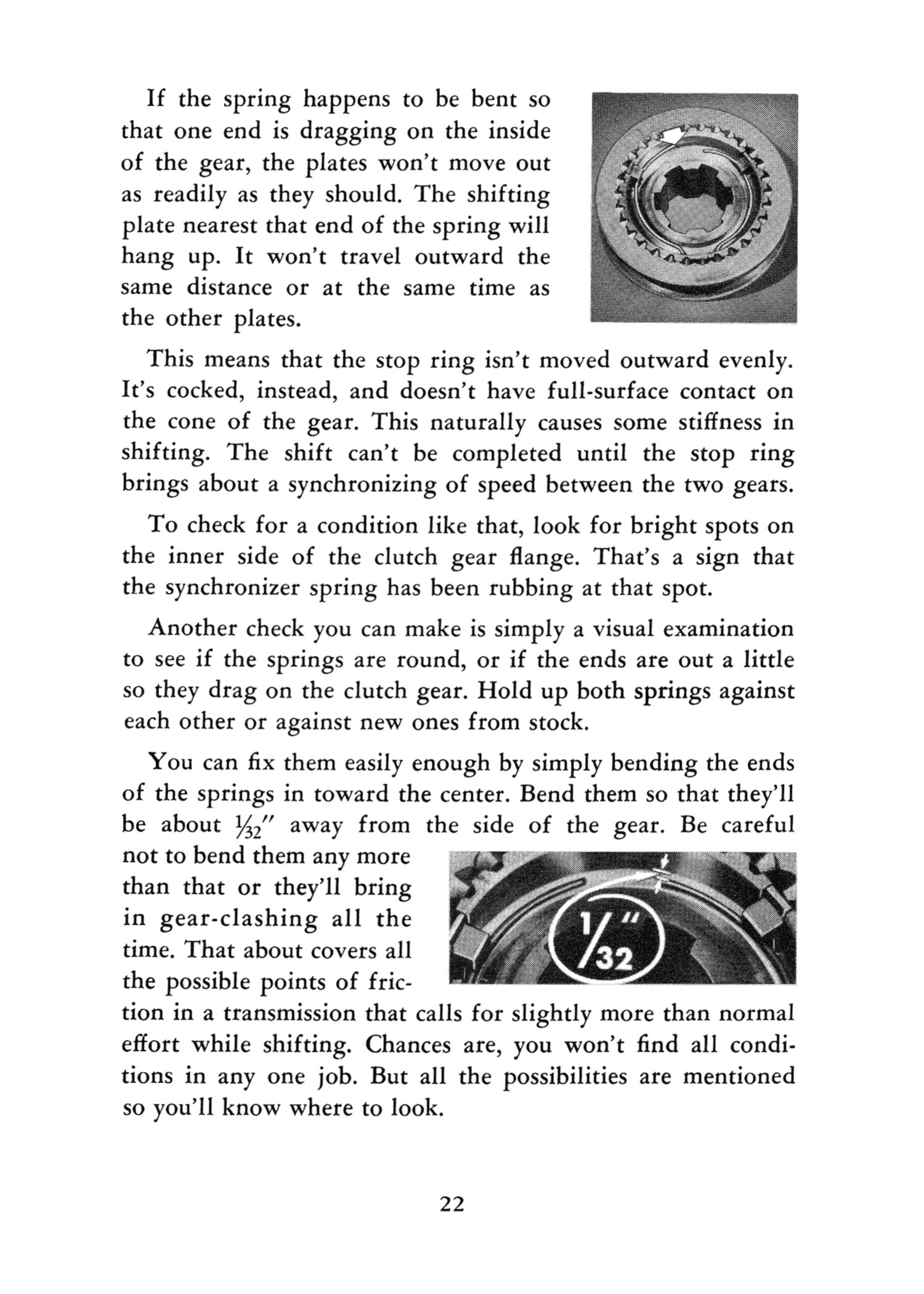 If the spring happens to be bent so that one end is dragging on the inside of the gear, the plates won't move out as readily as they should. The shifting plate nearest that end of the spring will hang up. It won't travel outward the same distance or at the same time as the other plates.

This means that the stop ring isn't moved outward evenly. It's cocked, instead, and doesn't have full-surface contact on the cone of the gear. This naturally causes some stiffness in shifting. The shift can't be completed until the stop ring brings about a synchronizing of speed between the two gears.

To check for a condition like that, look for bright spots on the inner side of the clutch gear flange. That's a sign that the synchronizer spring has been rubbing at that spot.

Another check you can make is simply a visual examination to see if the springs are round, or if the ends are out a little so they drag on the clutch gear. Hold up both springs against each other or against new ones from stock.

You can fix them easily enough by simply bending the ends of the springs in toward the center. Bend them so that they'll be about $\frac{1}{32}''$ away from the side of the gear. Be careful not to bend them any more than that or they'll bring in gear-clashing all the time. That about covers all the possible points of friction in a transmission that calls for slightly more than normal effort while shifting. Chances are, you won't find all conditions in any one job. But all the possibilities are mentioned so you'll know where to look.

$\frac{1}{32}''$

22